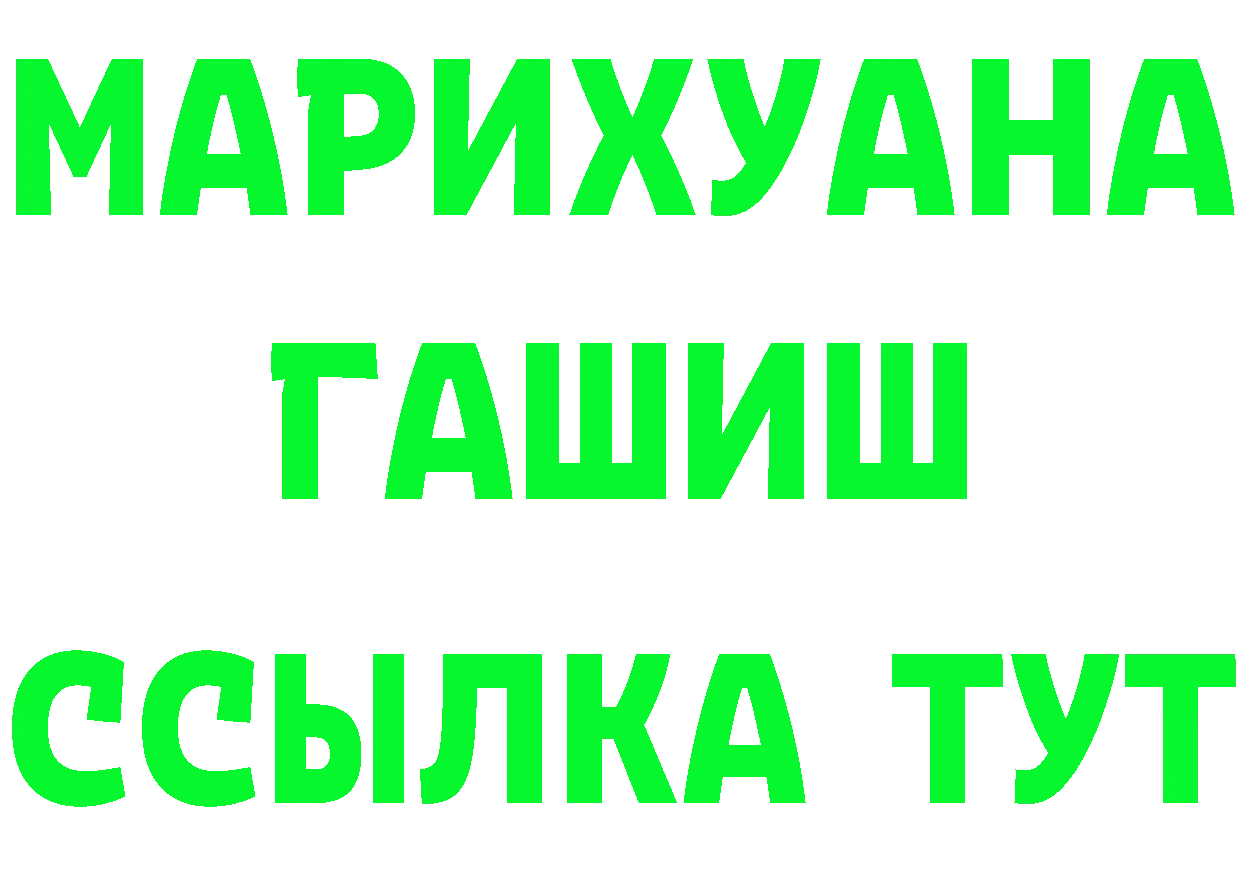 МАРИХУАНА
ГАШИШ
ССЫЛКА ТУТ